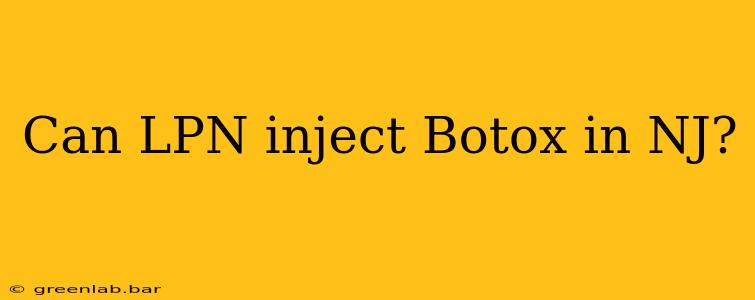 Can LPN inject Botox in NJ?

© greenlab.bar